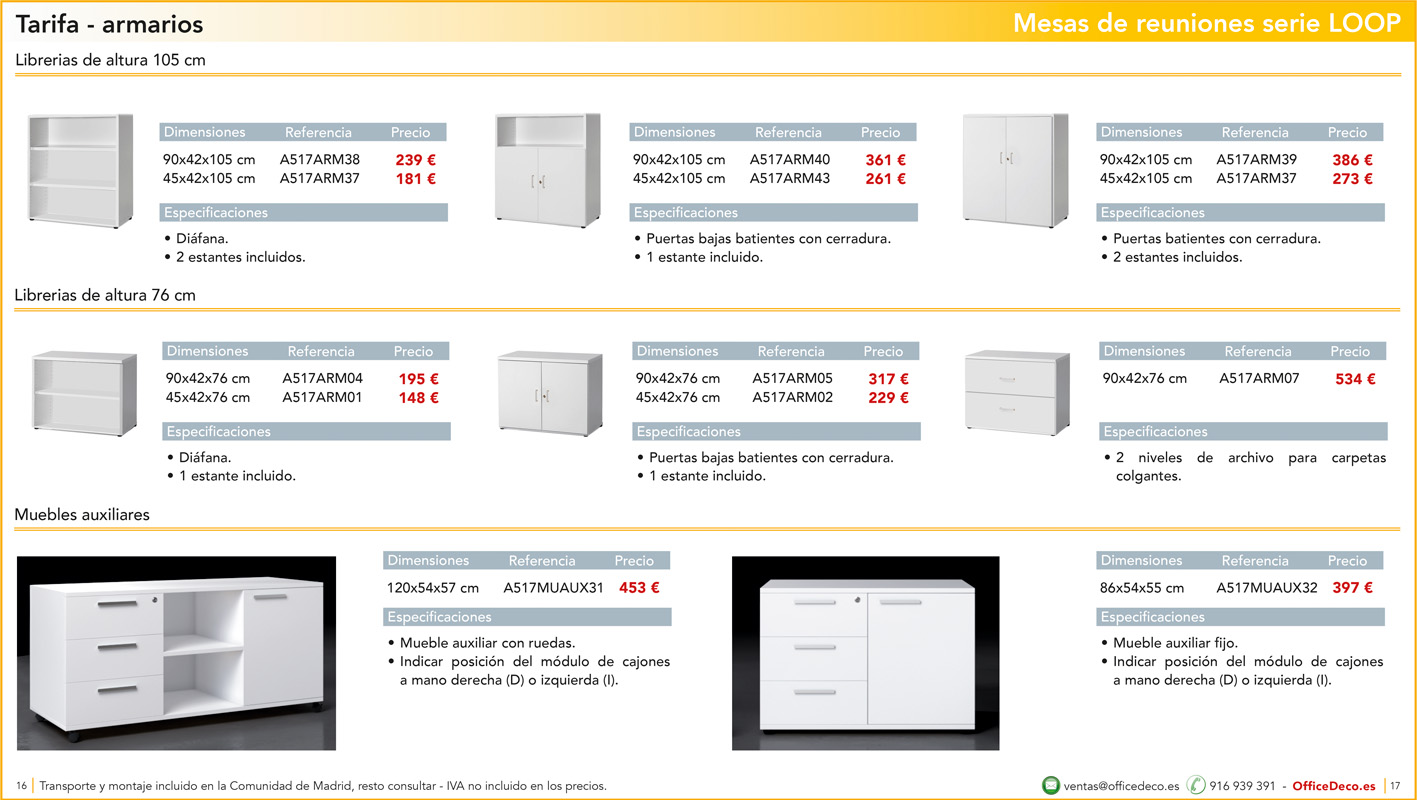 Tarifa - armarios

Mesas de reuniones serie LOOP

Librerias de altura 105 cm

| Dimensiones | Referencia | Precio |
|---|---|---|
| 90x42x105 cm | A517ARM38 | 239 € |
| 45x42x105 cm | A517ARM37 | 181 € |

Especificaciones

• Diáfana.
• 2 estantes incluidos.

| Dimensiones | Referencia | Precio |
|---|---|---|
| 90x42x105 cm | A517ARM40 | 361 € |
| 45x42x105 cm | A517ARM43 | 261 € |

Especificaciones

• Puertas bajas batientes con cerradura.
• 1 estante incluido.

| Dimensiones | Referencia | Precio |
|---|---|---|
| 90x42x105 cm | A517ARM39 | 386 € |
| 45x42x105 cm | A517ARM37 | 273 € |

Especificaciones

• Puertas batientes con cerradura.
• 2 estantes incluidos.

Librerias de altura 76 cm

| Dimensiones | Referencia | Precio |
|---|---|---|
| 90x42x76 cm | A517ARM04 | 195 € |
| 45x42x76 cm | A517ARM01 | 148 € |

Especificaciones

• Diáfana.
• 1 estante incluido.

| Dimensiones | Referencia | Precio |
|---|---|---|
| 90x42x76 cm | A517ARM05 | 317 € |
| 45x42x76 cm | A517ARM02 | 229 € |

Especificaciones

• Puertas bajas batientes con cerradura.
• 1 estante incluido.

| Dimensiones | Referencia | Precio |
|---|---|---|
| 90x42x76 cm | A517ARM07 | 534 € |

Especificaciones

• 2 niveles de archivo para carpetas colgantes.

Muebles auxiliares

| Dimensiones | Referencia | Precio |
|---|---|---|
| 120x54x57 cm | A517MUAUX31 | 453 € |

Especificaciones

• Mueble auxiliar con ruedas.
• Indicar posición del módulo de cajones a mano derecha (D) o izquierda (I).

| Dimensiones | Referencia | Precio |
|---|---|---|
| 86x54x55 cm | A517MUAUX32 | 397 € |

Especificaciones

• Mueble auxiliar fijo.
• Indicar posición del módulo de cajones a mano derecha (D) o izquierda (I).

16 | Transporte y montaje incluido en la Comunidad de Madrid, resto consultar - IVA no incluido en los precios.

ventas@officedeco.es 916 939 391 - OfficeDeco.es | 17